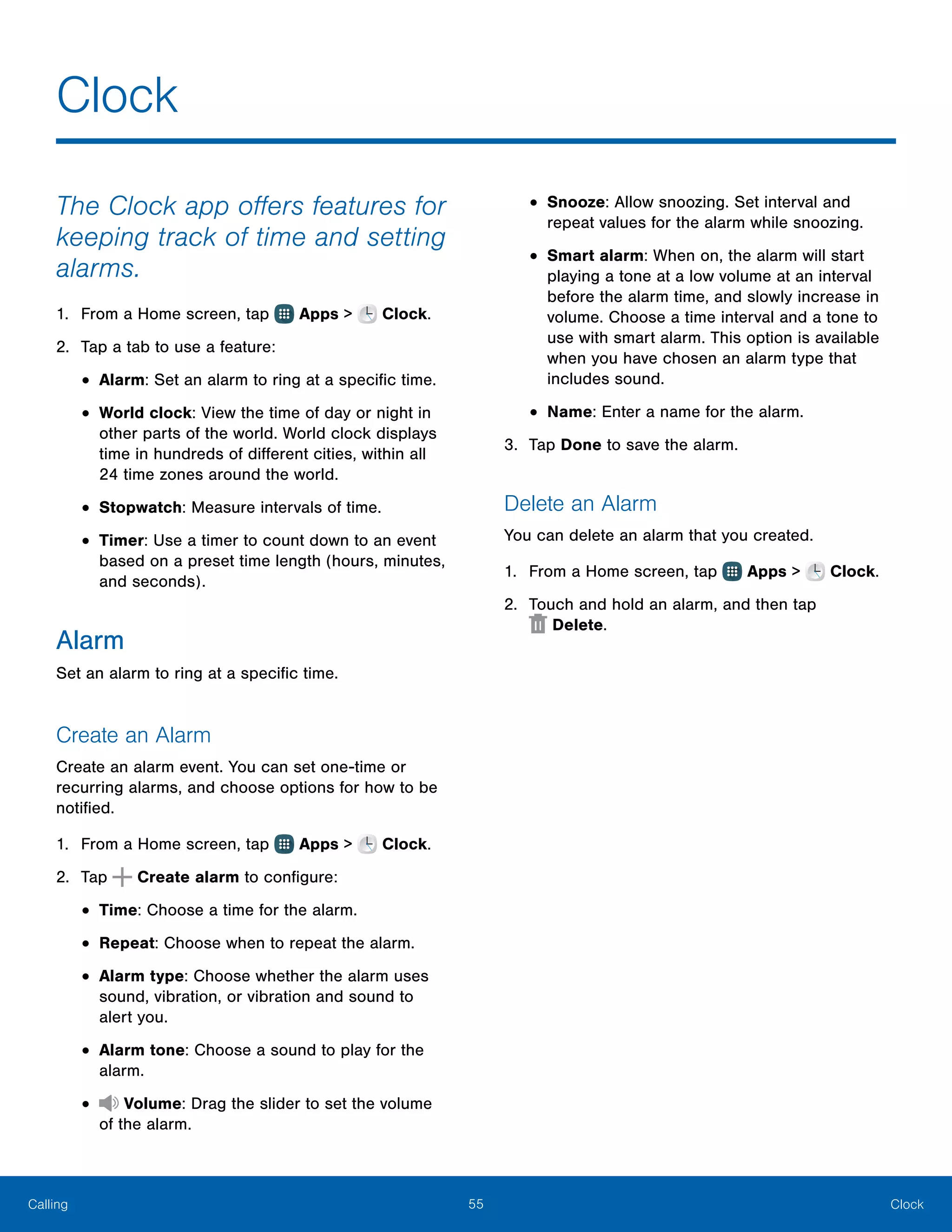 Clock

The Clock app offers features for keeping track of time and setting alarms.

1. From a Home screen, tap Apps > Clock.

2. Tap a tab to use a feature:

• Alarm: Set an alarm to ring at a specific time.

• World clock: View the time of day or night in other parts of the world. World clock displays time in hundreds of different cities, within all 24 time zones around the world.

• Stopwatch: Measure intervals of time.

• Timer: Use a timer to count down to an event based on a preset time length (hours, minutes, and seconds).

Alarm

Set an alarm to ring at a specific time.

Create an Alarm

Create an alarm event. You can set one-time or recurring alarms, and choose options for how to be notified.

1. From a Home screen, tap Apps > Clock.

2. Tap Create alarm to configure:

• Time: Choose a time for the alarm.

• Repeat: Choose when to repeat the alarm.

• Alarm type: Choose whether the alarm uses sound, vibration, or vibration and sound to alert you.

• Alarm tone: Choose a sound to play for the alarm.

• Volume: Drag the slider to set the volume of the alarm.

• Snooze: Allow snoozing. Set interval and repeat values for the alarm while snoozing.

• Smart alarm: When on, the alarm will start playing a tone at a low volume at an interval before the alarm time, and slowly increase in volume. Choose a time interval and a tone to use with smart alarm. This option is available when you have chosen an alarm type that includes sound.

• Name: Enter a name for the alarm.

3. Tap Done to save the alarm.

Delete an Alarm

You can delete an alarm that you created.

1. From a Home screen, tap Apps > Clock.

2. Touch and hold an alarm, and then tap Delete.

Calling 55 Clock